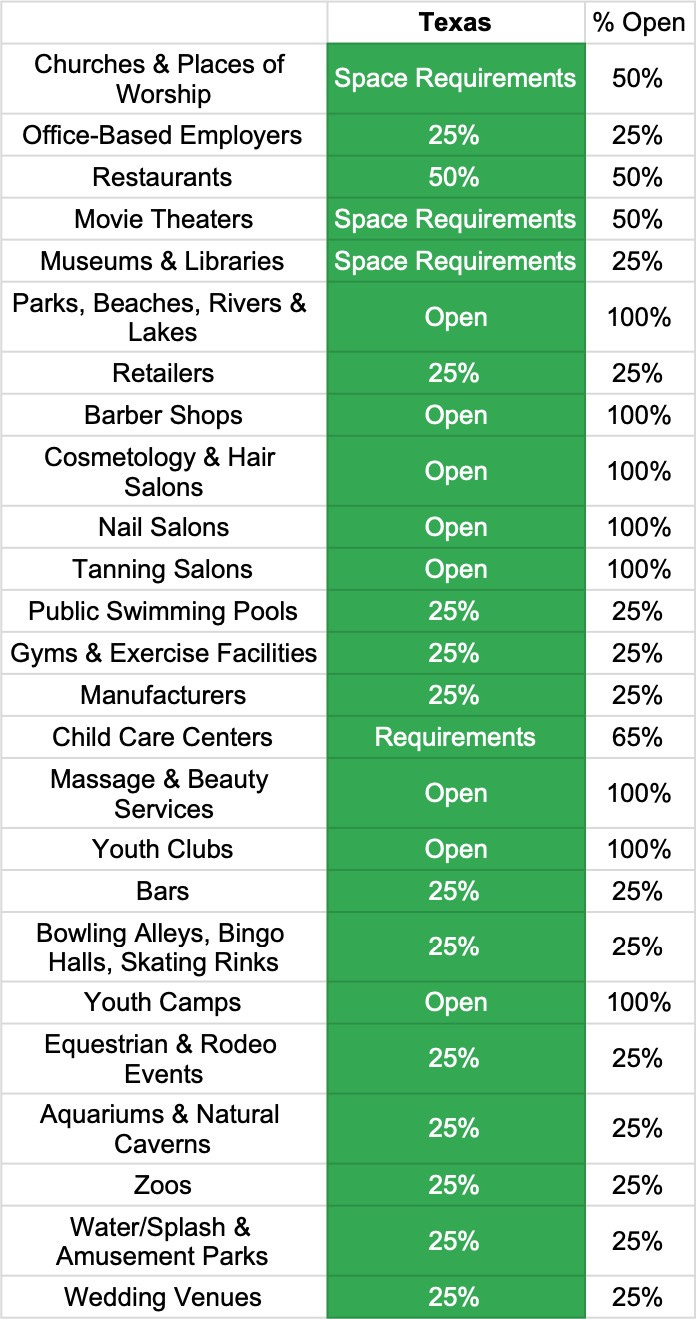 | | Texas | % Open |
|---|---|---|
| Churches & Places of Worship | Space Requirements | 50% |
| Office-Based Employers | 25% | 25% |
| Restaurants | 50% | 50% |
| Movie Theaters | Space Requirements | 50% |
| Museums & Libraries | Space Requirements | 25% |
| Parks, Beaches, Rivers & Lakes | Open | 100% |
| Retailers | 25% | 25% |
| Barber Shops | Open | 100% |
| Cosmetology & Hair Salons | Open | 100% |
| Nail Salons | Open | 100% |
| Tanning Salons | Open | 100% |
| Public Swimming Pools | 25% | 25% |
| Gyms & Exercise Facilities | 25% | 25% |
| Manufacturers | 25% | 25% |
| Child Care Centers | Requirements | 65% |
| Massage & Beauty Services | Open | 100% |
| Youth Clubs | Open | 100% |
| Bars | 25% | 25% |
| Bowling Alleys, Bingo Halls, Skating Rinks | 25% | 25% |
| Youth Camps | Open | 100% |
| Equestrian & Rodeo Events | 25% | 25% |
| Aquariums & Natural Caverns | 25% | 25% |
| Zoos | 25% | 25% |
| Water/Splash & Amusement Parks | 25% | 25% |
| Wedding Venues | 25% | 25% |